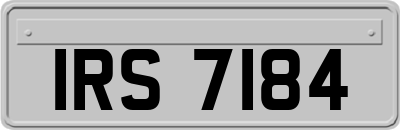 IRS 7184